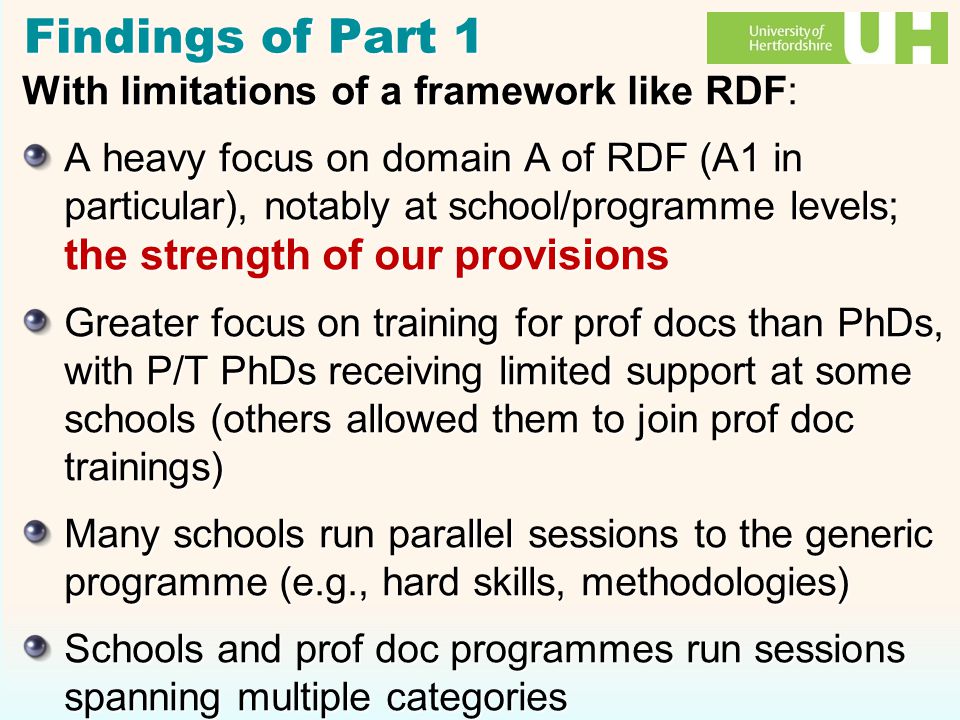 Findings of Part 1

University of Hertfordshire UH

With limitations of a framework like RDF:

A heavy focus on domain A of RDF (A1 in particular), notably at school/programme levels; the strength of our provisions

Greater focus on training for prof docs than PhDs, with P/T PhDs receiving limited support at some schools (others allowed them to join prof doc trainings)

Many schools run parallel sessions to the generic programme (e.g., hard skills, methodologies)

Schools and prof doc programmes run sessions spanning multiple categories